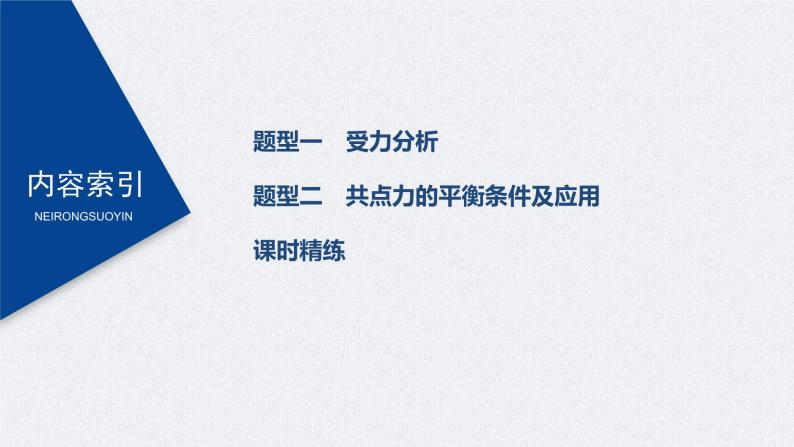 内容索引
NEIRONGSUOYIN

题型一　受力分析

题型二　共点力的平衡条件及应用

课时精练